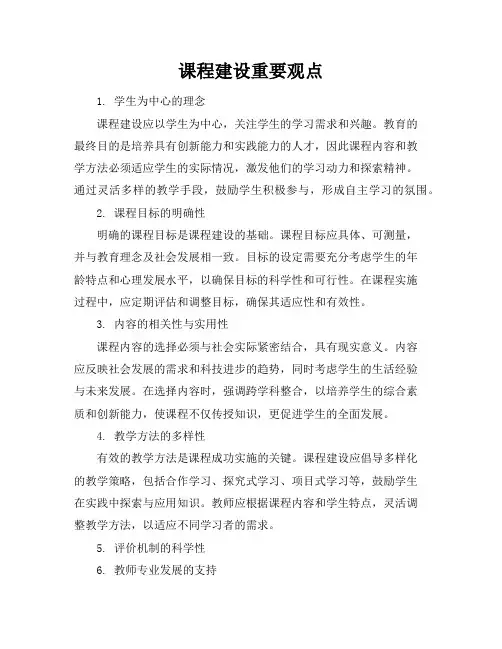 课程建设重要观点

1. 学生为中心的理念

课程建设应以学生为中心，关注学生的学习需求和兴趣。教育的最终目的是培养具有创新能力和实践能力的人才，因此课程内容和教学方法必须适应学生的实际情况，激发他们的学习动力和探索精神。通过灵活多样的教学手段，鼓励学生积极参与，形成自主学习的氛围。

2. 课程目标的明确性

明确的课程目标是课程建设的基础。课程目标应具体、可测量，并与教育理念及社会发展相一致。目标的设定需要充分考虑学生的年龄特点和心理发展水平，以确保目标的科学性和可行性。在课程实施过程中，应定期评估和调整目标，确保其适应性和有效性。

3. 内容的相关性与实用性

课程内容的选择必须与社会实际紧密结合，具有现实意义。内容应反映社会发展的需求和科技进步的趋势，同时考虑学生的生活经验与未来发展。在选择内容时，强调跨学科整合，以培养学生的综合素质和创新能力，使课程不仅传授知识，更促进学生的全面发展。

4. 教学方法的多样性

有效的教学方法是课程成功实施的关键。课程建设应倡导多样化的教学策略，包括合作学习、探究式学习、项目式学习等，鼓励学生在实践中探索与应用知识。教师应根据课程内容和学生特点，灵活调整教学方法，以适应不同学习者的需求。

5. 评价机制的科学性

6. 教师专业发展的支持